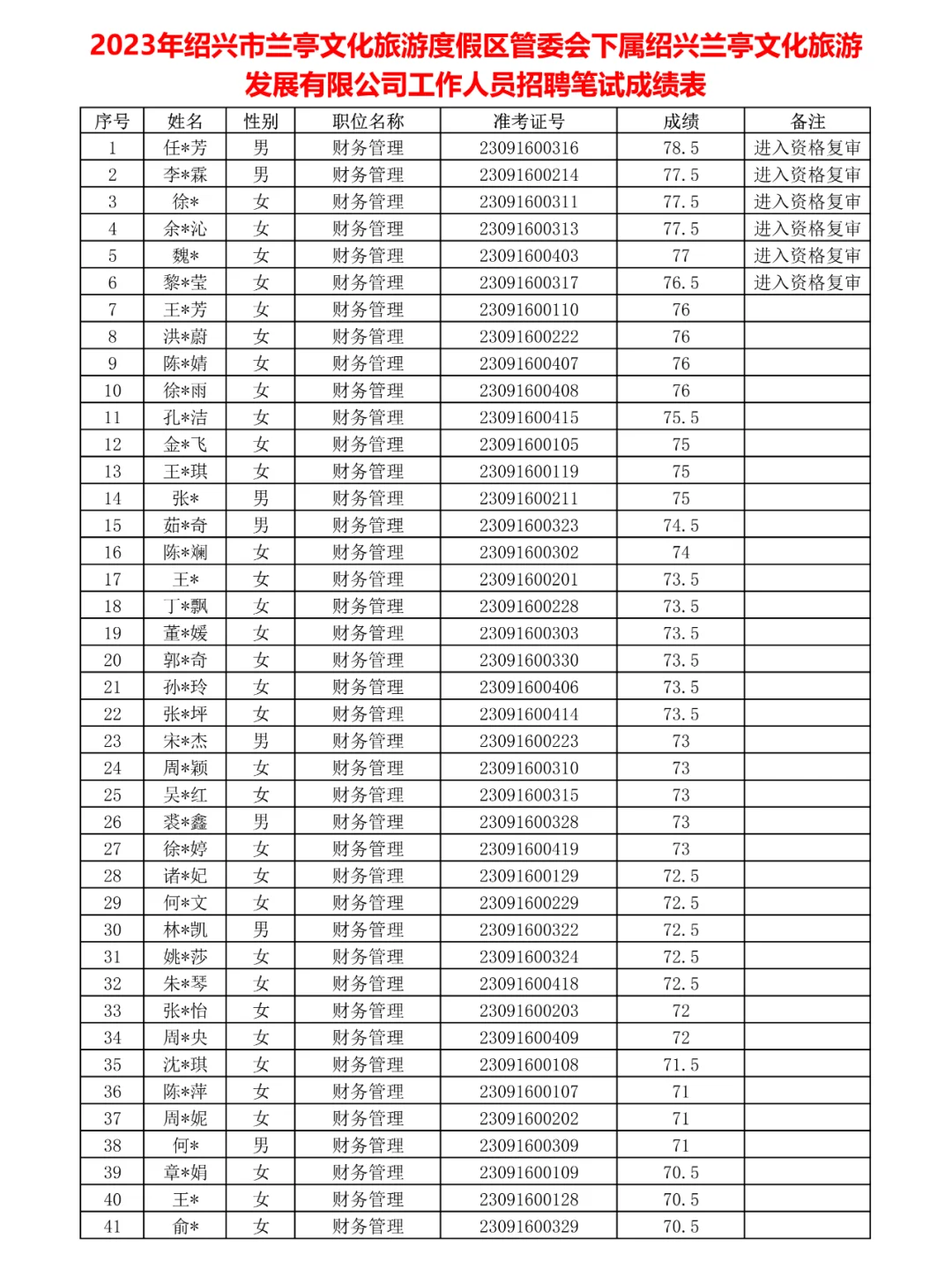 2023年绍兴市兰亭文化旅游度假区管委会下属绍兴兰亭文化旅游发展有限公司工作人员招聘笔试成绩表

| 序号 | 姓名 | 性别 | 职位名称 | 准考证号 | 成绩 | 备注 |
|---|---|---|---|---|---|---|
| 1 | 任*芳 | 男 | 财务管理 | 23091600316 | 78.5 | 进入资格复审 |
| 2 | 李*霖 | 男 | 财务管理 | 23091600214 | 77.5 | 进入资格复审 |
| 3 | 徐* | 女 | 财务管理 | 23091600311 | 77.5 | 进入资格复审 |
| 4 | 余*沁 | 女 | 财务管理 | 23091600313 | 77.5 | 进入资格复审 |
| 5 | 魏* | 女 | 财务管理 | 23091600403 | 77 | 进入资格复审 |
| 6 | 黎*莹 | 女 | 财务管理 | 23091600317 | 76.5 | 进入资格复审 |
| 7 | 王*芳 | 女 | 财务管理 | 23091600110 | 76 | |
| 8 | 洪*蔚 | 女 | 财务管理 | 23091600222 | 76 | |
| 9 | 陈*婧 | 女 | 财务管理 | 23091600407 | 76 | |
| 10 | 徐*雨 | 女 | 财务管理 | 23091600408 | 76 | |
| 11 | 孔*洁 | 女 | 财务管理 | 23091600415 | 75.5 | |
| 12 | 金*飞 | 女 | 财务管理 | 23091600105 | 75 | |
| 13 | 王*琪 | 女 | 财务管理 | 23091600119 | 75 | |
| 14 | 张* | 男 | 财务管理 | 23091600211 | 75 | |
| 15 | 茹*奇 | 男 | 财务管理 | 23091600323 | 74.5 | |
| 16 | 陈*斓 | 女 | 财务管理 | 23091600302 | 74 | |
| 17 | 王* | 女 | 财务管理 | 23091600201 | 73.5 | |
| 18 | 丁*飘 | 女 | 财务管理 | 23091600228 | 73.5 | |
| 19 | 董*媛 | 女 | 财务管理 | 23091600303 | 73.5 | |
| 20 | 郭*奇 | 女 | 财务管理 | 23091600330 | 73.5 | |
| 21 | 孙*玲 | 女 | 财务管理 | 23091600406 | 73.5 | |
| 22 | 张*坪 | 女 | 财务管理 | 23091600414 | 73.5 | |
| 23 | 宋*杰 | 男 | 财务管理 | 23091600223 | 73 | |
| 24 | 周*颖 | 女 | 财务管理 | 23091600310 | 73 | |
| 25 | 吴*红 | 女 | 财务管理 | 23091600315 | 73 | |
| 26 | 裘*鑫 | 男 | 财务管理 | 23091600328 | 73 | |
| 27 | 徐*婷 | 女 | 财务管理 | 23091600419 | 73 | |
| 28 | 诸*妃 | 女 | 财务管理 | 23091600129 | 72.5 | |
| 29 | 何*文 | 女 | 财务管理 | 23091600229 | 72.5 | |
| 30 | 林*凯 | 男 | 财务管理 | 23091600322 | 72.5 | |
| 31 | 姚*莎 | 女 | 财务管理 | 23091600324 | 72.5 | |
| 32 | 朱*琴 | 女 | 财务管理 | 23091600418 | 72.5 | |
| 33 | 张*怡 | 女 | 财务管理 | 23091600203 | 72 | |
| 34 | 周*央 | 女 | 财务管理 | 23091600409 | 72 | |
| 35 | 沈*琪 | 女 | 财务管理 | 23091600108 | 71.5 | |
| 36 | 陈*萍 | 女 | 财务管理 | 23091600107 | 71 | |
| 37 | 周*妮 | 女 | 财务管理 | 23091600202 | 71 | |
| 38 | 何* | 男 | 财务管理 | 23091600309 | 71 | |
| 39 | 章*娟 | 女 | 财务管理 | 23091600109 | 70.5 | |
| 40 | 王* | 女 | 财务管理 | 23091600128 | 70.5 | |
| 41 | 俞* | 女 | 财务管理 | 23091600329 | 70.5 | |